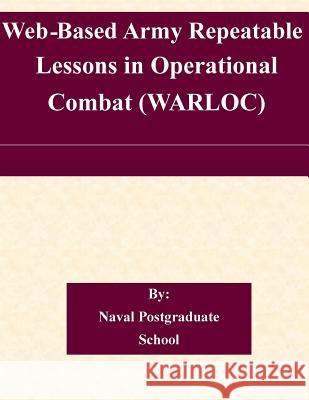 Web-Based Army Repeatable Lessons in Operational Combat (WARLOC)

By:
Naval Postgraduate School

Kraina Książek